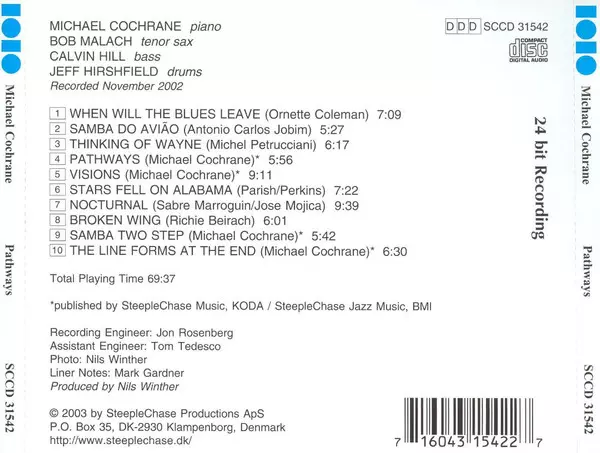 Michael Cochrane

Pathways

SCCD 31542

MICHAEL COCHRANE piano
BOB MALACH tenor sax
CALVIN HILL bass
JEFF HIRSHFIELD drums
Recorded November 2002

DDD SCCD 31542

COMPACT
disc
DIGITAL AUDIO

1 WHEN WILL THE BLUES LEAVE (Ornette Coleman) 7:09
2 SAMBA DO AVIÃO (Antonio Carlos Jobim) 5:27
3 THINKING OF WAYNE (Michel Petrucciani) 6:17
4 PATHWAYS (Michael Cochrane)* 5:56
5 VISIONS (Michael Cochrane)* 9:11
6 STARS FELL ON ALABAMA (Parish/Perkins) 7:22
7 NOCTURNAL (Sabre Marroguin/Jose Mojica) 9:39
8 BROKEN WING (Richie Beirach) 6:01
9 SAMBA TWO STEP (Michael Cochrane)* 5:42
10 THE LINE FORMS AT THE END (Michael Cochrane)* 6:30

24 bit Recording

Total Playing Time 69:37

*published by SteepleChase Music, KODA / SteepleChase Jazz Music, BMI

Recording Engineer: Jon Rosenberg
Assistant Engineer: Tom Tedesco
Photo: Nils Winther
Liner Notes: Mark Gardner
Produced by Nils Winther

© 2003 by SteepleChase Productions ApS
P.O. Box 35, DK-2930 Klampenborg, Denmark
http://www.steeplechase.dk/

7 16043 15422 7

Michael Cochrane

Pathways

SCCD 31542